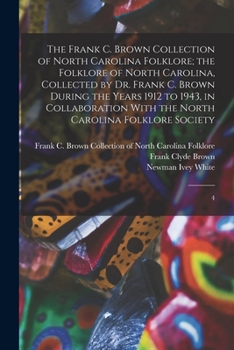 The Frank C. Brown Collection of North Carolina Folklore; the Folklore of North Carolina, Collected by Dr. Frank C. Brown During the Years 1912 to 1943, in Collaboration With the North Carolina Folklore Society

Frank C. Brown Collection of North Carolina Folklore
Frank Clyde Brown
Newman Ivey White

4